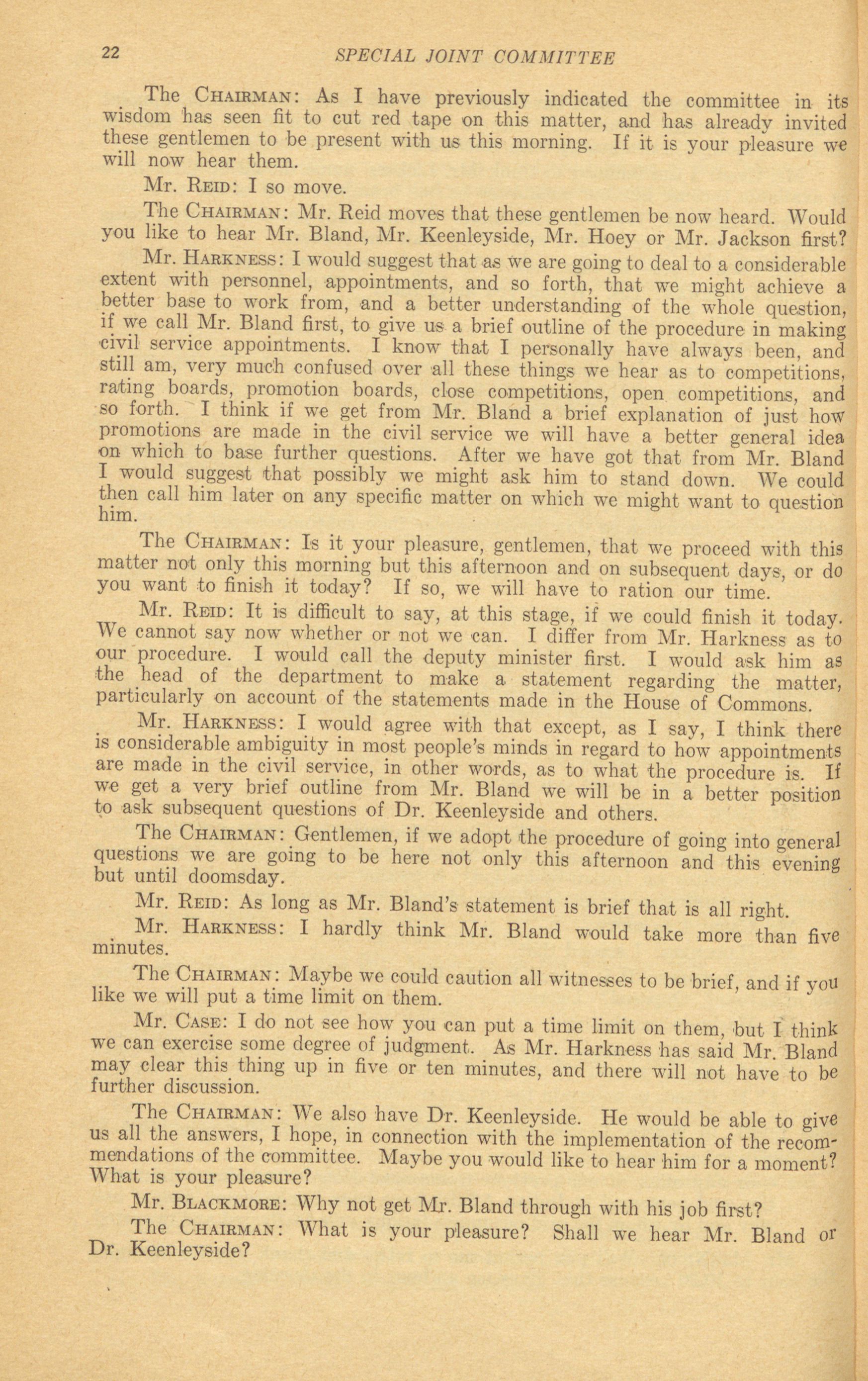 22 SPECIAL JOINT COMMITTEE

The CHAIRMAN: As I have previously indicated the committee in its wisdom has seen fit to cut red tape on this matter, and has already invited these gentlemen to be present with us this morning. If it is your pleasure we will now hear them.

Mr. REID: I so move.

The CHAIRMAN: Mr. Reid moves that these gentlemen be now heard. Would you like to hear Mr. Bland, Mr. Keenleyside, Mr. Hoey or Mr. Jackson first?

Mr. HARKNESS: I would suggest that as we are going to deal to a considerable extent with personnel, appointments, and so forth, that we might achieve a better base to work from, and a better understanding of the whole question, if we call Mr. Bland first, to give us a brief outline of the procedure in making civil service appointments. I know that I personally have always been, and still am, very much confused over all these things we hear as to competitions, rating boards, promotion boards, close competitions, open competitions, and so forth. I think if we get from Mr. Bland a brief explanation of just how promotions are made in the civil service we will have a better general idea on which to base further questions. After we have got that from Mr. Bland I would suggest that possibly we might ask him to stand down. We could then call him later on any specific matter on which we might want to question him.

The CHAIRMAN: Is it your pleasure, gentlemen, that we proceed with this matter not only this morning but this afternoon and on subsequent days, or do you want to finish it today? If so, we will have to ration our time.

Mr. REID: It is difficult to say, at this stage, if we could finish it today. We cannot say now whether or not we can. I differ from Mr. Harkness as to our procedure. I would call the deputy minister first. I would ask him as the head of the department to make a statement regarding the matter, particularly on account of the statements made in the House of Commons.

Mr. HARKNESS: I would agree with that except, as I say, I think there is considerable ambiguity in most people's minds in regard to how appointments are made in the civil service, in other words, as to what the procedure is. If we get a very brief outline from Mr. Bland we will be in a better position to ask subsequent questions of Dr. Keenleyside and others.

The CHAIRMAN: Gentlemen, if we adopt the procedure of going into general questions we are going to be here not only this afternoon and this evening but until doomsday.

Mr. REID: As long as Mr. Bland's statement is brief that is all right.

Mr. HARKNESS: I hardly think Mr. Bland would take more than five minutes.

The CHAIRMAN: Maybe we could caution all witnesses to be brief, and if you like we will put a time limit on them.

Mr. CASE: I do not see how you can put a time limit on them, but I think we can exercise some degree of judgment. As Mr. Harkness has said Mr. Bland may clear this thing up in five or ten minutes, and there will not have to be further discussion.

The CHAIRMAN: We also have Dr. Keenleyside. He would be able to give us all the answers, I hope, in connection with the implementation of the recommendations of the committee. Maybe you would like to hear him for a moment? What is your pleasure?

Mr. BLACKMORE: Why not get Mr. Bland through with his job first?

The CHAIRMAN: What is your pleasure? Shall we hear Mr. Bland or Dr. Keenleyside?